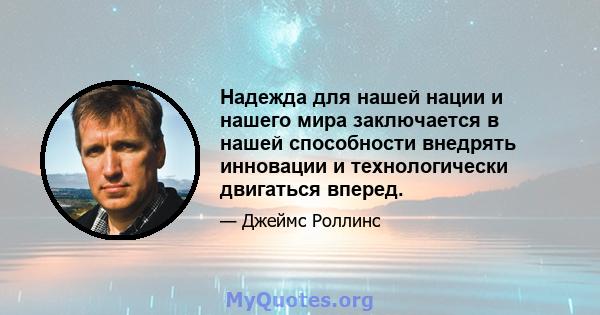 Надежда для нашей нации и нашего мира заключается в нашей способности внедрять инновации и технологически двигаться вперед.

— Джеймс Роллинс

MyQuotes.org